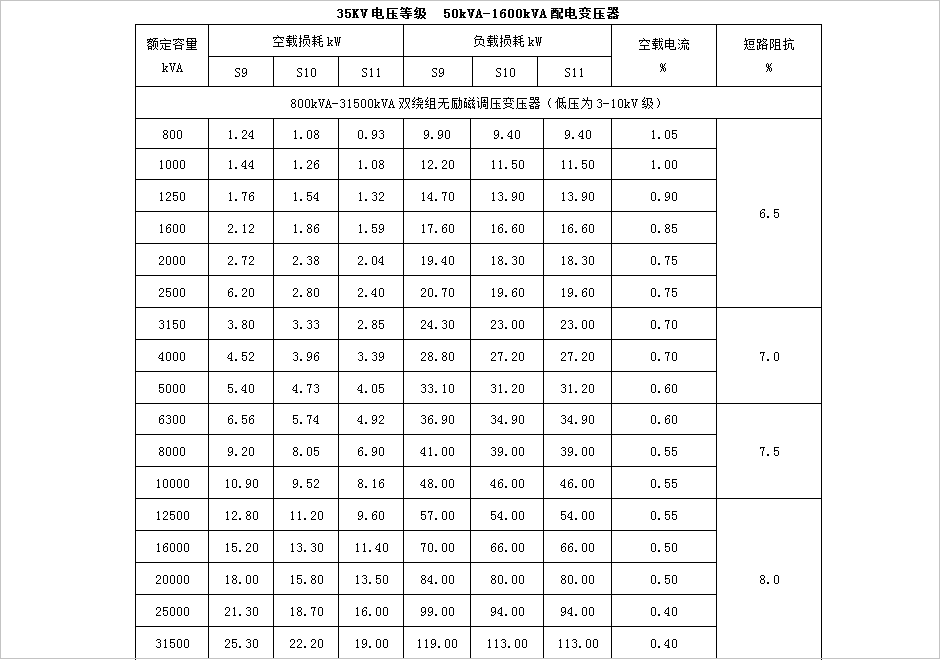 35KV 电压等级　50kVA-1600kVA 配电变压器

| 额定容量 kVA | 空载损耗 kW S9 | 空载损耗 kW S10 | 空载损耗 kW S11 | 负载损耗 kW S9 | 负载损耗 kW S10 | 负载损耗 kW S11 | 空载电流 % | 短路阻抗 % |
|---|---|---|---|---|---|---|---|---|
| 800kVA-31500kVA 双绕组无励磁调压变压器（低压为 3-10kV 级） | | | | | | | | |
| 800 | 1.24 | 1.08 | 0.93 | 9.90 | 9.40 | 9.40 | 1.05 | 6.5 |
| 1000 | 1.44 | 1.26 | 1.08 | 12.20 | 11.50 | 11.50 | 1.00 | |
| 1250 | 1.76 | 1.54 | 1.32 | 14.70 | 13.90 | 13.90 | 0.90 | |
| 1600 | 2.12 | 1.86 | 1.59 | 17.60 | 16.60 | 16.60 | 0.85 | |
| 2000 | 2.72 | 2.38 | 2.04 | 19.40 | 18.30 | 18.30 | 0.75 | |
| 2500 | 6.20 | 2.80 | 2.40 | 20.70 | 19.60 | 19.60 | 0.75 | |
| 3150 | 3.80 | 3.33 | 2.85 | 24.30 | 23.00 | 23.00 | 0.70 | 7.0 |
| 4000 | 4.52 | 3.96 | 3.39 | 28.80 | 27.20 | 27.20 | 0.70 | |
| 5000 | 5.40 | 4.73 | 4.05 | 33.10 | 31.20 | 31.20 | 0.60 | |
| 6300 | 6.56 | 5.74 | 4.92 | 36.90 | 34.90 | 34.90 | 0.60 | 7.5 |
| 8000 | 9.20 | 8.05 | 6.90 | 41.00 | 39.00 | 39.00 | 0.55 | |
| 10000 | 10.90 | 9.52 | 8.16 | 48.00 | 46.00 | 46.00 | 0.55 | |
| 12500 | 12.80 | 11.20 | 9.60 | 57.00 | 54.00 | 54.00 | 0.55 | 8.0 |
| 16000 | 15.20 | 13.30 | 11.40 | 70.00 | 66.00 | 66.00 | 0.50 | |
| 20000 | 18.00 | 15.80 | 13.50 | 84.00 | 80.00 | 80.00 | 0.50 | |
| 25000 | 21.30 | 18.70 | 16.00 | 99.00 | 94.00 | 94.00 | 0.40 | |
| 31500 | 25.30 | 22.20 | 19.00 | 119.00 | 113.00 | 113.00 | 0.40 | |